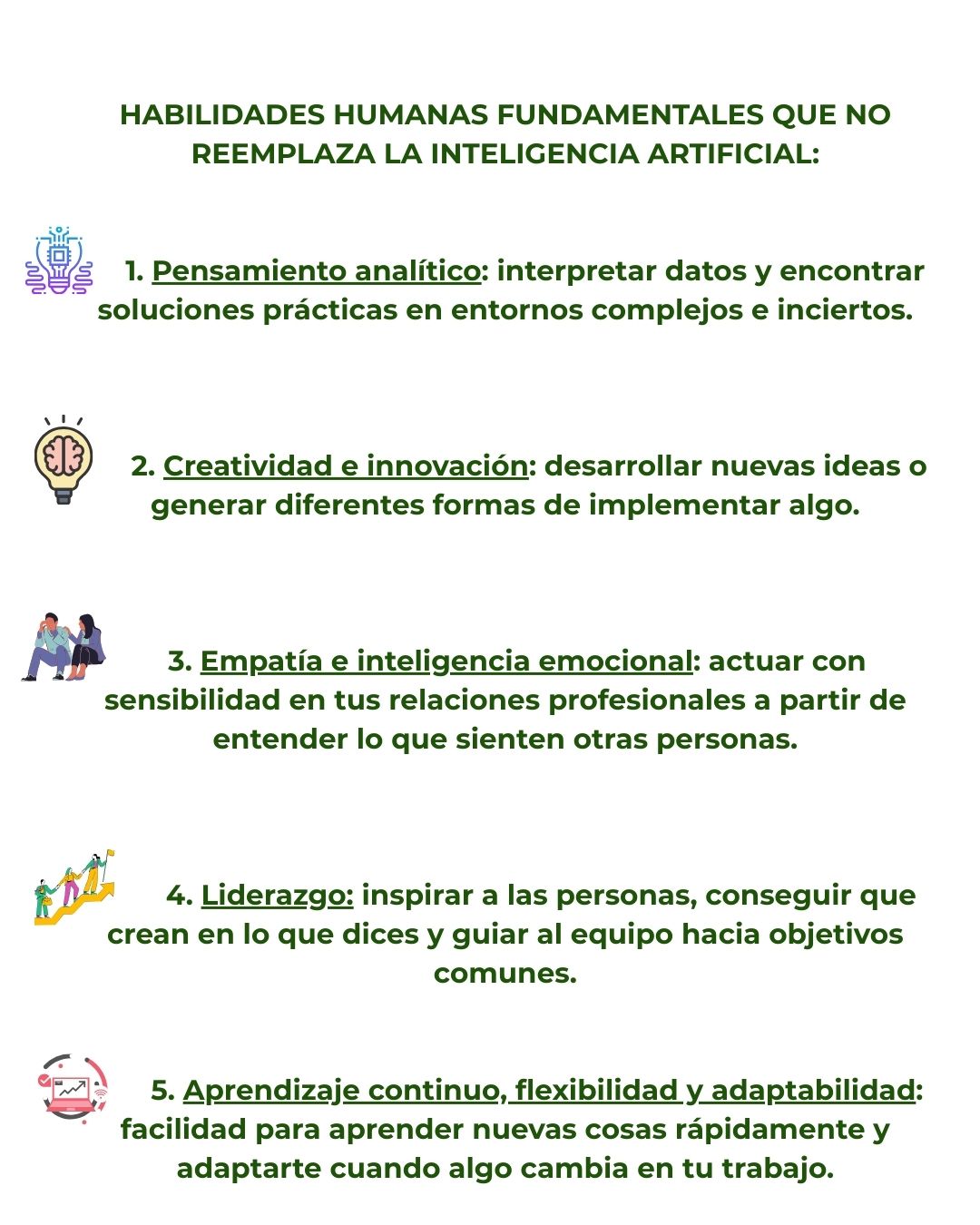 HABILIDADES HUMANAS FUNDAMENTALES QUE NO REEMPLAZA LA INTELIGENCIA ARTIFICIAL:

1. Pensamiento analítico: interpretar datos y encontrar soluciones prácticas en entornos complejos e inciertos.

2. Creatividad e innovación: desarrollar nuevas ideas o generar diferentes formas de implementar algo.

3. Empatía e inteligencia emocional: actuar con sensibilidad en tus relaciones profesionales a partir de entender lo que sienten otras personas.

4. Liderazgo: inspirar a las personas, conseguir que crean en lo que dices y guiar al equipo hacia objetivos comunes.

5. Aprendizaje continuo, flexibilidad y adaptabilidad: facilidad para aprender nuevas cosas rápidamente y adaptarte cuando algo cambia en tu trabajo.